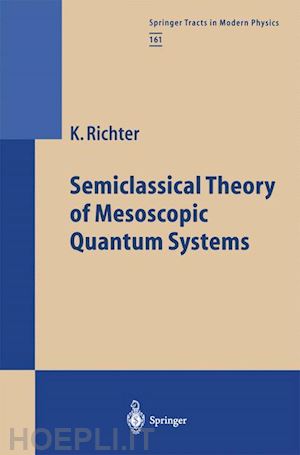 Springer Tracts in Modern Physics
161

K. Richter

Semiclassical Theory of Mesoscopic Quantum Systems

Springer

HOEPLI.IT